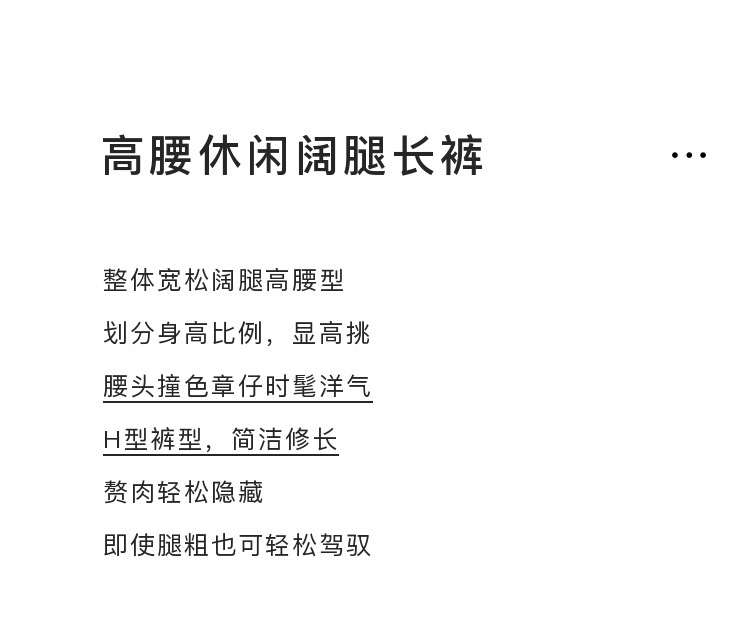 高腰休闲阔腿长裤 ...

整体宽松阔腿高腰型

划分身高比例，显高挑

腰头撞色章仔时髦洋气

H型裤型，简洁修长

赘肉轻松隐藏

即使腿粗也可轻松驾驭